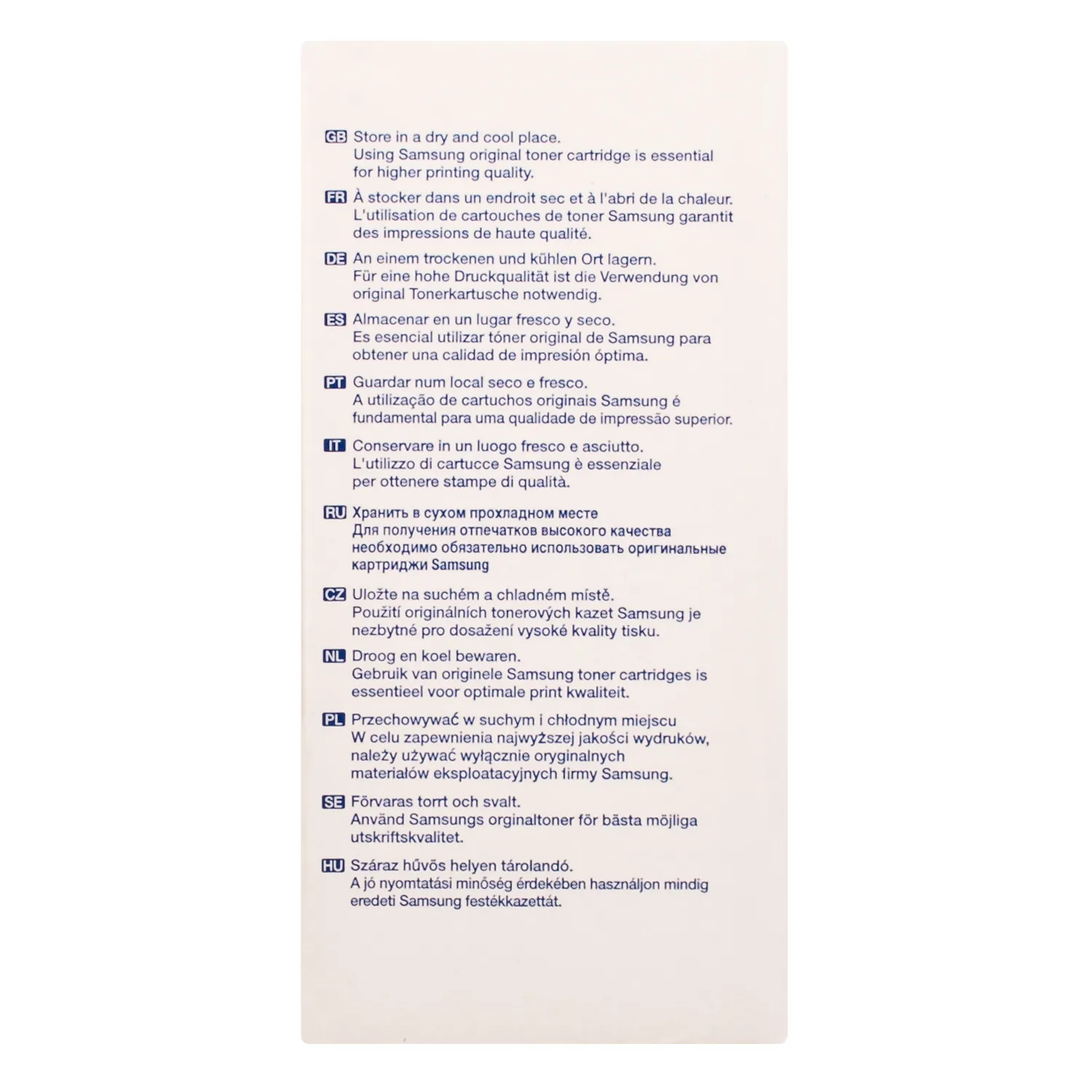 GB Store in a dry and cool place.
Using Samsung original toner cartridge is essential for higher printing quality.

FR À stocker dans un endroit sec et à l'abri de la chaleur.
L'utilisation de cartouches de toner Samsung garantit des impressions de haute qualité.

DE An einem trockenen und kühlen Ort lagern.
Für eine hohe Druckqualität ist die Verwendung von original Tonerkartusche notwendig.

ES Almacenar en un lugar fresco y seco.
Es esencial utilizar tóner original de Samsung para obtener una calidad de impresión óptima.

PT Guardar num local seco e fresco.
A utilização de cartuchos originais Samsung é fundamental para uma qualidade de impressão superior.

IT Conservare in un luogo fresco e asciutto.
L'utilizzo di cartucce Samsung è essenziale per ottenere stampe di qualità.

RU Хранить в сухом прохладном месте
Для получения отпечатков высокого качества необходимо обязательно использовать оригинальные картриджи Samsung

CZ Uložte na suchém a chladném místě.
Použití originálních tonerových kazet Samsung je nezbytné pro dosažení vysoké kvality tisku.

NL Droog en koel bewaren.
Gebruik van originele Samsung toner cartridges is essentieel voor optimale print kwaliteit.

PL Przechowywać w suchym i chłodnym miejscu
W celu zapewnienia najwyższej jakości wydruków, należy używać wyłącznie oryginalnych materiałów eksploatacyjnych firmy Samsung.

SE Förvaras torrt och svalt.
Använd Samsungs orginaltoner för bästa möjliga utskriftskvalitet.

HU Száraz hűvös helyen tárolandó.
A jó nyomtatási minőség érdekében használjon mindig eredeti Samsung festékkazettát.